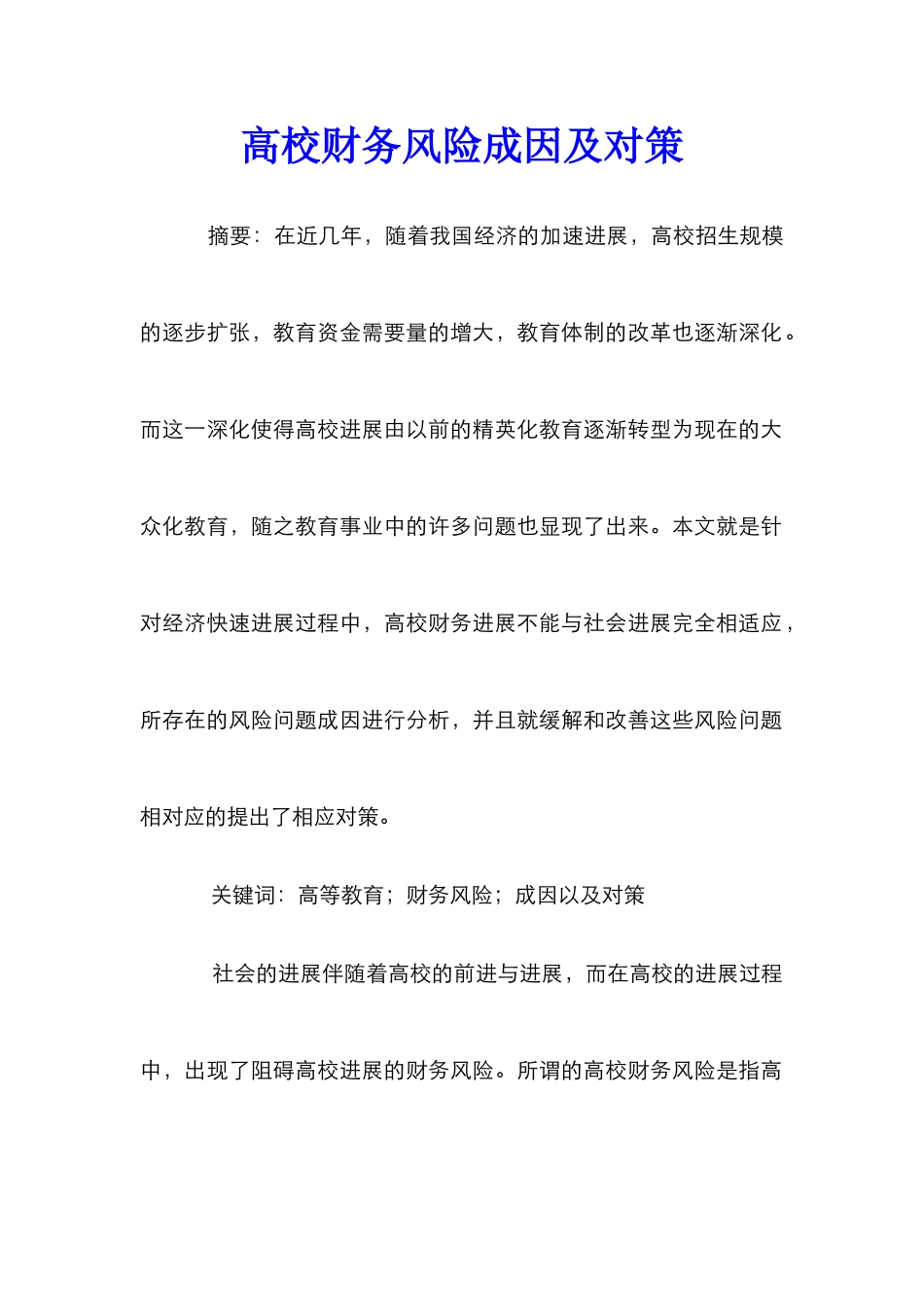 高校财务风险成因及对策

摘要：在近几年，随着我国经济的加速进展，高校招生规模的逐步扩张，教育资金需要量的增大，教育体制的改革也逐渐深化。而这一深化使得高校进展由以前的精英化教育逐渐转型为现在的大众化教育，随之教育事业中的许多问题也显现了出来。本文就是针对经济快速进展过程中，高校财务进展不能与社会进展完全相适应，所存在的风险问题成因进行分析，并且就缓解和改善这些风险问题相对应的提出了相应对策。

关键词：高等教育；财务风险；成因以及对策

社会的进展伴随着高校的前进与进展，而在高校的进展过程中，出现了阻碍高校进展的财务风险。所谓的高校财务风险是指高